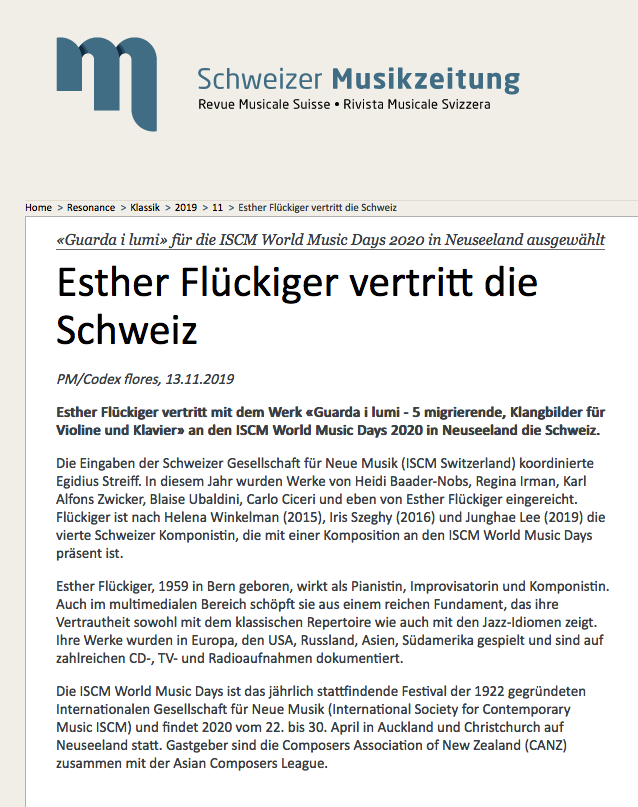 Schweizer Musikzeitung
Revue Musicale Suisse • Rivista Musicale Svizzera

Home > Resonance > Klassik > 2019 > 11 > Esther Flückiger vertritt die Schweiz

«Guarda i lumi» für die ISCM World Music Days 2020 in Neuseeland ausgewählt

Esther Flückiger vertritt die Schweiz

PM/Codex flores, 13.11.2019

Esther Flückiger vertritt mit dem Werk «Guarda i lumi - 5 migrierende, Klangbilder für Violine und Klavier» an den ISCM World Music Days 2020 in Neuseeland die Schweiz.

Die Eingaben der Schweizer Gesellschaft für Neue Musik (ISCM Switzerland) koordinierte Egidius Streiff. In diesem Jahr wurden Werke von Heidi Baader-Nobs, Regina Irman, Karl Alfons Zwicker, Blaise Ubaldini, Carlo Ciceri und eben von Esther Flückiger eingereicht. Flückiger ist nach Helena Winkelman (2015), Iris Szeghy (2016) und Junghae Lee (2019) die vierte Schweizer Komponistin, die mit einer Komposition an den ISCM World Music Days präsent ist.

Esther Flückiger, 1959 in Bern geboren, wirkt als Pianistin, Improvisatorin und Komponistin. Auch im multimedialen Bereich schöpft sie aus einem reichen Fundament, das ihre Vertrautheit sowohl mit dem klassischen Repertoire wie auch mit den Jazz-Idiomen zeigt. Ihre Werke wurden in Europa, den USA, Russland, Asien, Südamerika gespielt und sind auf zahlreichen CD-, TV- und Radioaufnahmen dokumentiert.

Die ISCM World Music Days ist das jährlich stattfindende Festival der 1922 gegründeten Internationalen Gesellschaft für Neue Musik (International Society for Contemporary Music ISCM) und findet 2020 vom 22. bis 30. April in Auckland und Christchurch auf Neuseeland statt. Gastgeber sind die Composers Association of New Zealand (CANZ) zusammen mit der Asian Composers League.